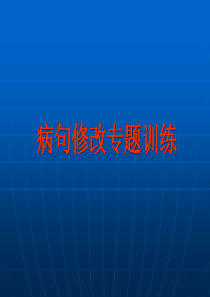 病句修改专题训练